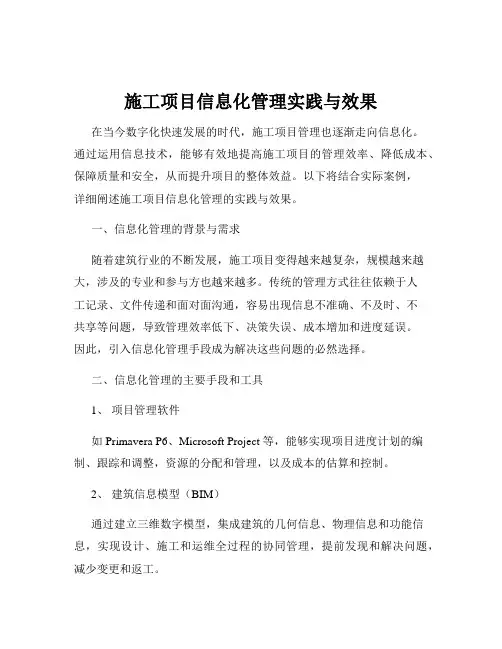 施工项目信息化管理实践与效果

在当今数字化快速发展的时代，施工项目管理也逐渐走向信息化。通过运用信息技术，能够有效地提高施工项目的管理效率、降低成本、保障质量和安全，从而提升项目的整体效益。以下将结合实际案例，详细阐述施工项目信息化管理的实践与效果。

一、信息化管理的背景与需求

随着建筑行业的不断发展，施工项目变得越来越复杂，规模越来越大，涉及的专业和参与方也越来越多。传统的管理方式往往依赖于人工记录、文件传递和面对面沟通，容易出现信息不准确、不及时、不共享等问题，导致管理效率低下、决策失误、成本增加和进度延误。因此，引入信息化管理手段成为解决这些问题的必然选择。

二、信息化管理的主要手段和工具

1、 项目管理软件

如 Primavera P6、Microsoft Project 等，能够实现项目进度计划的编制、跟踪和调整，资源的分配和管理，以及成本的估算和控制。

2、 建筑信息模型（BIM）

通过建立三维数字模型，集成建筑的几何信息、物理信息和功能信息，实现设计、施工和运维全过程的协同管理，提前发现和解决问题，减少变更和返工。